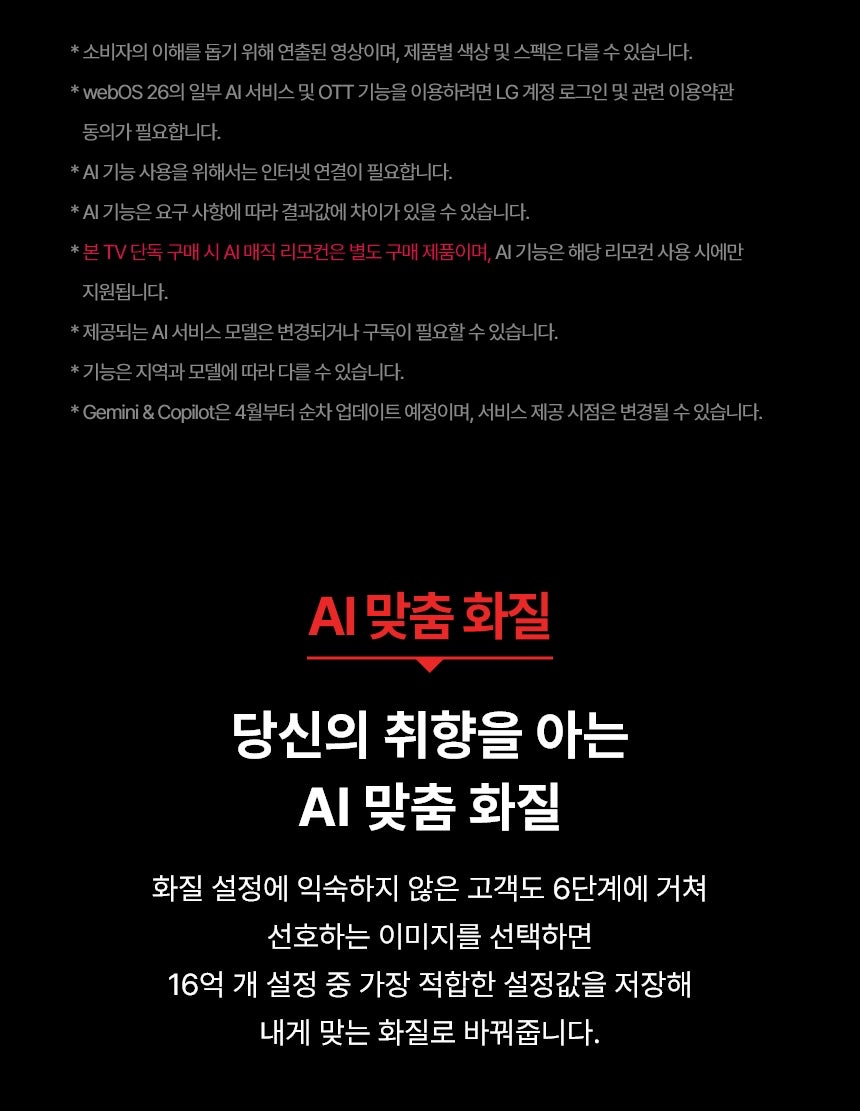 * 소비자의 이해를 돕기 위해 연출된 영상이며, 제품별 색상 및 스펙은 다를 수 있습니다.

* webOS 26의 일부 AI 서비스 및 OTT 기능을 이용하려면 LG 계정 로그인 및 관련 이용약관 동의가 필요합니다.

* AI 기능 사용을 위해서는 인터넷 연결이 필요합니다.

* AI 기능은 요구 사항에 따라 결과값에 차이가 있을 수 있습니다.

* 본 TV 단독 구매 시 AI 매직 리모컨은 별도 구매 제품이며, AI 기능은 해당 리모컨 사용 시에만 지원됩니다.

* 제공되는 AI 서비스 모델은 변경되거나 구독이 필요할 수 있습니다.

* 기능은 지역과 모델에 따라 다를 수 있습니다.

* Gemini & Copilot은 4월부터 순차 업데이트 예정이며, 서비스 제공 시점은 변경될 수 있습니다.

AI 맞춤 화질

당신의 취향을 아는
AI 맞춤 화질

화질 설정에 익숙하지 않은 고객도 6단계에 거쳐
선호하는 이미지를 선택하면
16억 개 설정 중 가장 적합한 설정값을 저장해
내게 맞는 화질로 바꿔줍니다.